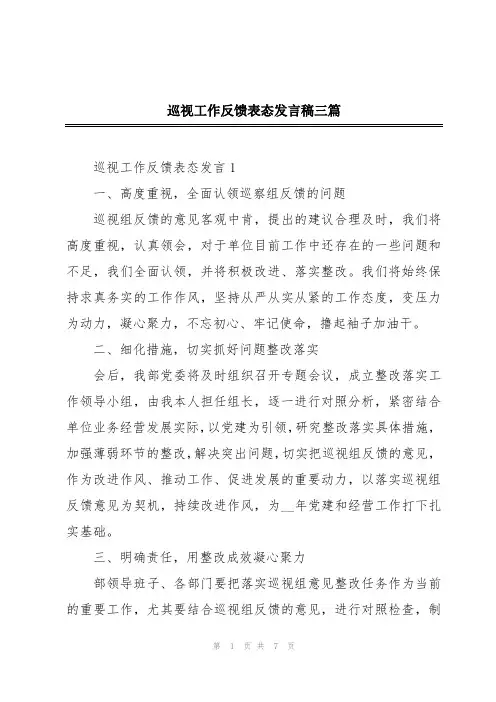 巡视工作反馈表态发言稿三篇

巡视工作反馈表态发言1

一、高度重视，全面认领巡察组反馈的问题

巡视组反馈的意见客观中肯，提出的建议合理及时，我们将高度重视，认真领会，对于单位目前工作中还存在的一些问题和不足，我们全面认领，并将积极改进、落实整改。我们将始终保持求真务实的工作作风，坚持从严从实从紧的工作态度，变压力为动力，凝心聚力，不忘初心、牢记使命，撸起袖子加油干。

二、细化措施，切实抓好问题整改落实

会后，我部党委将及时组织召开专题会议，成立整改落实工作领导小组，由我本人担任组长，逐一进行对照分析，紧密结合单位业务经营发展实际，以党建为引领，研究整改落实具体措施，加强薄弱环节的整改，解决突出问题，切实把巡视组反馈的意见，作为改进作风、推动工作、促进发展的重要动力，以落实巡视组反馈意见为契机，持续改进作风，为__年党建和经营工作打下扎实基础。

三、明确责任，用整改成效凝心聚力

部领导班子、各部门要把落实巡视组意见整改任务作为当前的重要工作，尤其要结合巡视组反馈的意见，进行对照检查，制

第 1 页 共 7 页